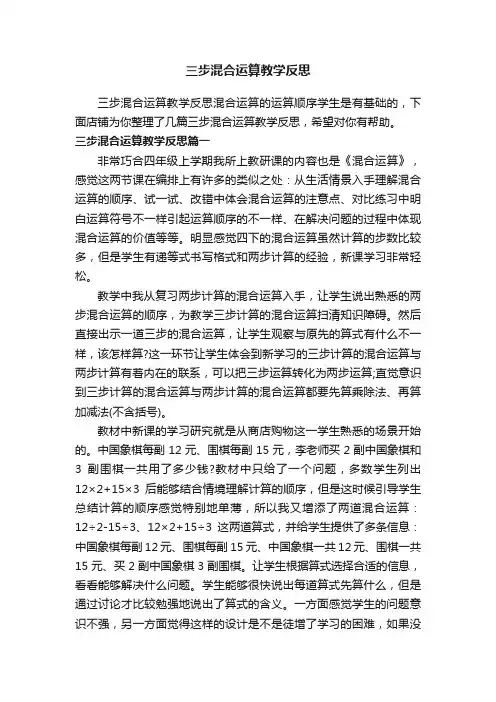 三步混合运算教学反思

三步混合运算教学反思混合运算的运算顺序学生是有基础的，下面店铺为你整理了几篇三步混合运算教学反思，希望对你有帮助。

三步混合运算教学反思篇一

非常巧合四年级上学期我所上教研课的内容也是《混合运算》，感觉这两节课在编排上有许多的类似之处：从生活情景入手理解混合运算的顺序、试一试、改错中体会混合运算的注意点、对比练习中明白运算符号不一样引起运算顺序的不一样、在解决问题的过程中体现混合运算的价值等等。明显感觉四下的混合运算虽然计算的步数比较多，但是学生有递等式书写格式和两步计算的经验，新课学习非常轻松。

教学中我从复习两步计算的混合运算入手，让学生说出熟悉的两步混合运算的顺序，为教学三步计算的混合运算扫清知识障碍。然后直接出示一道三步的混合运算，让学生观察与原先的算式有什么不一样，该怎样算?这一环节让学生体会到新学习的三步计算的混合运算与两步计算有着内在的联系，可以把三步运算转化为两步运算,直觉意识到三步计算的混合运算与两步计算的混合运算都要先算乘除法、再算加减法(不含括号)。

教材中新课的学习研究就是从商店购物这一学生熟悉的场景开始的。中国象棋每副 12 元、围棋每副 15 元，李老师买 2 副中国象棋和 3 副围棋一共用了多少钱?教材中只给了一个问题，多数学生列出 12×2+15×3 后能够结合情境理解计算的顺序，但是这时候引导学生总结计算的顺序感觉特别地单薄，所以我又增添了两道混合运算：12÷2-15÷3、12×2+15÷3 这两道算式，并给学生提供了多条信息：中国象棋每副 12 元、围棋每副 15 元、中国象棋一共 12 元、围棋一共 15 元、买 2 副中国象棋 3 副围棋。让学生根据算式选择合适的信息，看看能够解决什么问题。学生能够很快说出每道算式先算什么，但是通过讨论才比较勉强地说出了算式的含义。一方面感觉学生的问题意识不强，另一方面觉得这样的设计是不是徒增了学习的困难，如果没